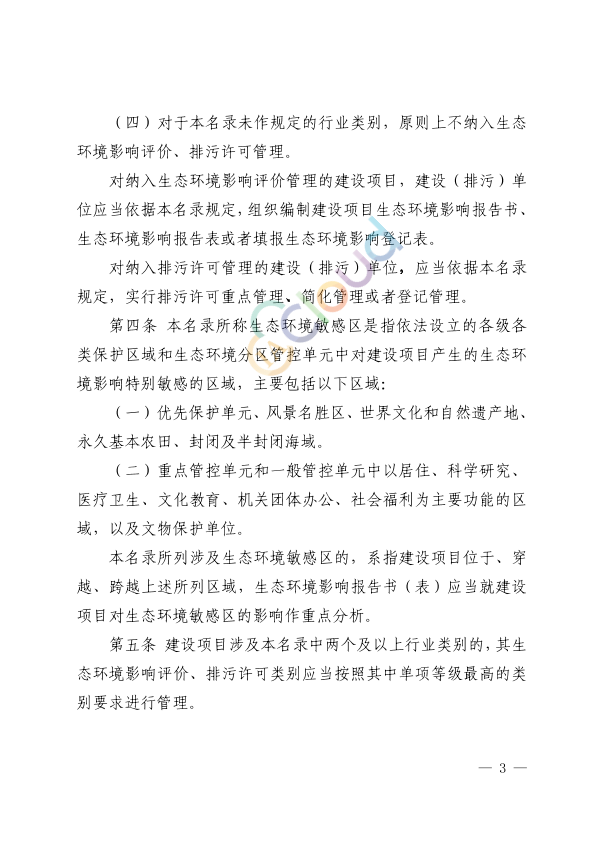 （四）对于本名录未作规定的行业类别，原则上不纳入生态环境影响评价、排污许可管理。

对纳入生态环境影响评价管理的建设项目，建设（排污）单位应当依据本名录规定，组织编制建设项目生态环境影响报告书、生态环境影响报告表或者填报生态环境影响登记表。

对纳入排污许可管理的建设（排污）单位，应当依据本名录规定，实行排污许可重点管理、简化管理或者登记管理。

第四条 本名录所称生态环境敏感区是指依法设立的各级各类保护区域和生态环境分区管控单元中对建设项目产生的生态环境影响特别敏感的区域，主要包括以下区域：

（一）优先保护单元、风景名胜区、世界文化和自然遗产地、永久基本农田、封闭及半封闭海域。

（二）重点管控单元和一般管控单元中以居住、科学研究、医疗卫生、文化教育、机关团体办公、社会福利为主要功能的区域，以及文物保护单位。

本名录所列涉及生态环境敏感区的，系指建设项目位于、穿越、跨越上述所列区域，生态环境影响报告书（表）应当就建设项目对生态环境敏感区的影响作重点分析。

第五条 建设项目涉及本名录中两个及以上行业类别的，其生态环境影响评价、排污许可类别应当按照其中单项等级最高的类别要求进行管理。

— 3 —